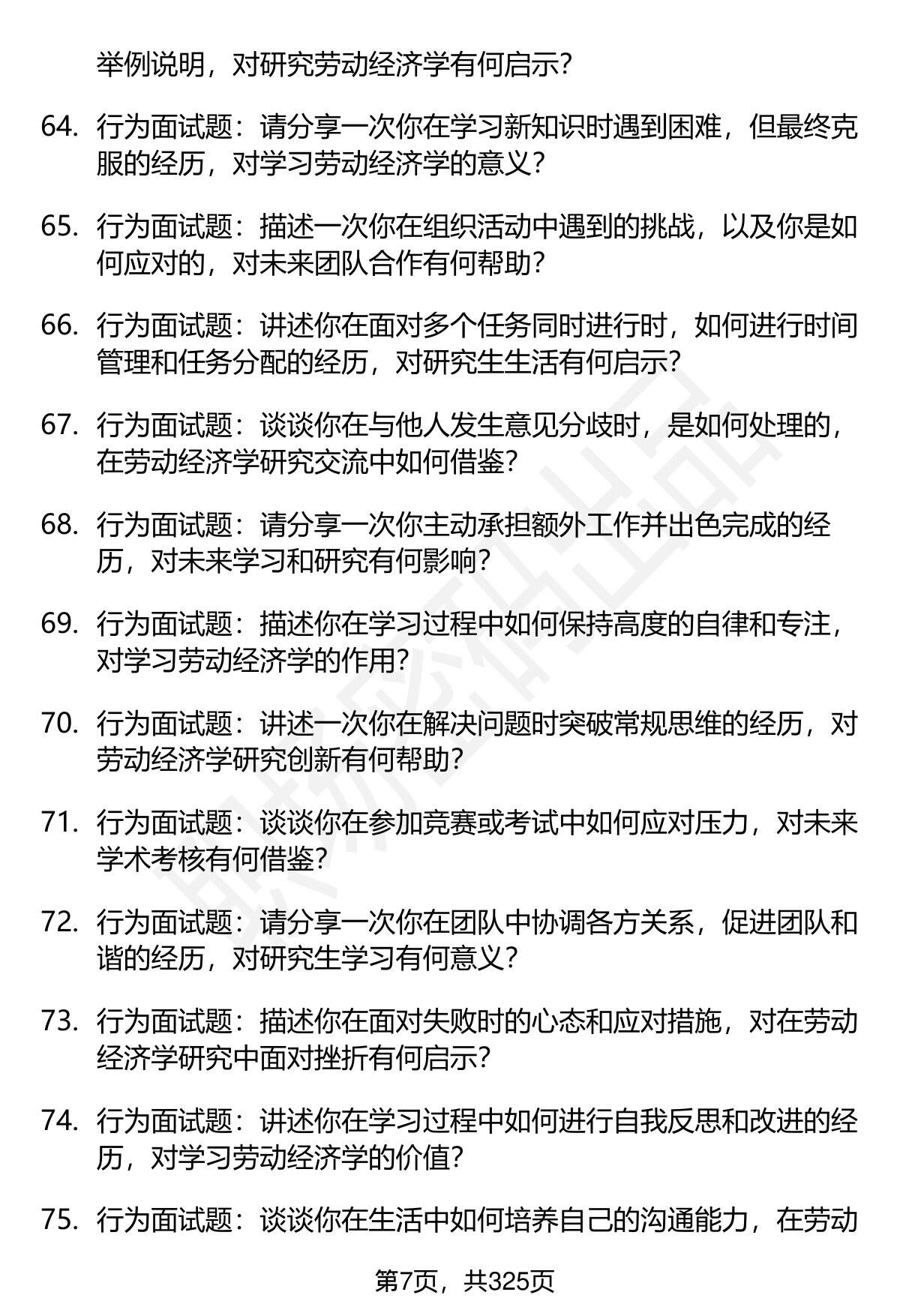 举例说明，对研究劳动经济学有何启示？

64. 行为面试题：请分享一次你在学习新知识时遇到困难，但最终克服的经历，对学习劳动经济学的意义？

65. 行为面试题：描述一次你在组织活动中遇到的挑战，以及你是如何应对的，对未来团队合作有何帮助？

66. 行为面试题：讲述你在面对多个任务同时进行时，如何进行时间管理和任务分配的经历，对研究生生活有何启示？

67. 行为面试题：谈谈你在与他人发生意见分歧时，是如何处理的，在劳动经济学研究交流中如何借鉴？

68. 行为面试题：请分享一次你主动承担额外工作并出色完成的经历，对未来学习和研究有何影响？

69. 行为面试题：描述你在学习过程中如何保持高度的自律和专注，对学习劳动经济学的作用？

70. 行为面试题：讲述一次你在解决问题时突破常规思维的经历，对劳动经济学研究创新有何帮助？

71. 行为面试题：谈谈你在参加竞赛或考试中如何应对压力，对未来学术考核有何借鉴？

72. 行为面试题：请分享一次你在团队中协调各方关系，促进团队和谐的经历，对研究生学习有何意义？

73. 行为面试题：描述你在面对失败时的心态和应对措施，对在劳动经济学研究中面对挫折有何启示？

74. 行为面试题：讲述你在学习过程中如何进行自我反思和改进的经历，对学习劳动经济学的价值？

75. 行为面试题：谈谈你在生活中如何培养自己的沟通能力，在劳动

第7页，共325页